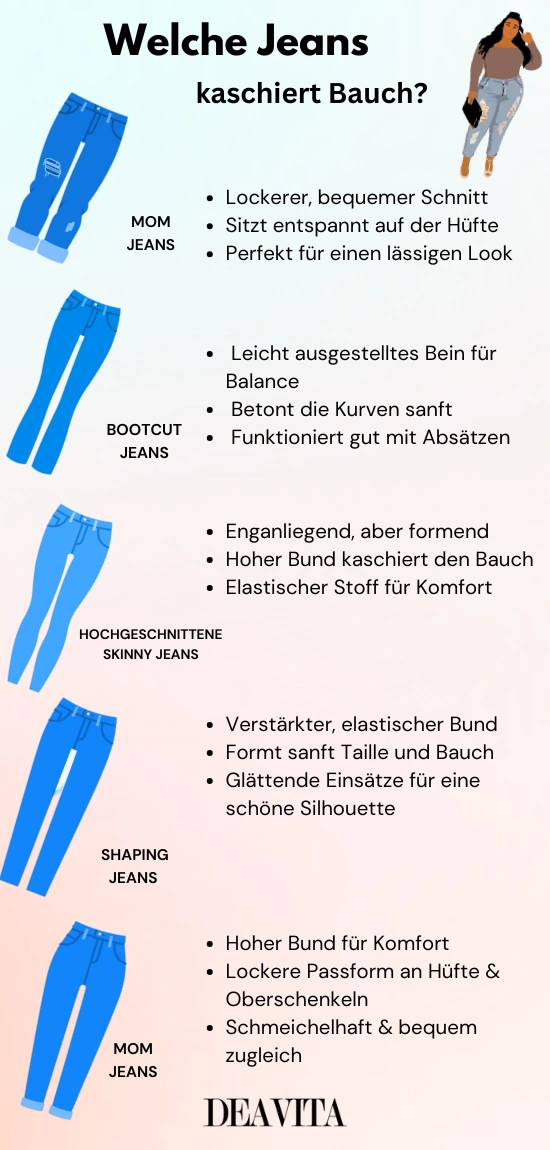 Welche Jeans kaschiert Bauch?

MOM JEANS

- Lockerer, bequemer Schnitt
- Sitzt entspannt auf der Hüfte
- Perfekt für einen lässigen Look

BOOTCUT JEANS

- Leicht ausgestelltes Bein für Balance
- Betont die Kurven sanft
- Funktioniert gut mit Absätzen

HOCHGESCHNITTENE SKINNY JEANS

- Enganliegend, aber formend
- Hoher Bund kaschiert den Bauch
- Elastischer Stoff für Komfort

SHAPING JEANS

- Verstärkter, elastischer Bund
- Formt sanft Taille und Bauch
- Glättende Einsätze für eine schöne Silhouette

MOM JEANS

- Hoher Bund für Komfort
- Lockere Passform an Hüfte & Oberschenkeln
- Schmeichelhaft & bequem zugleich

DEAVITA